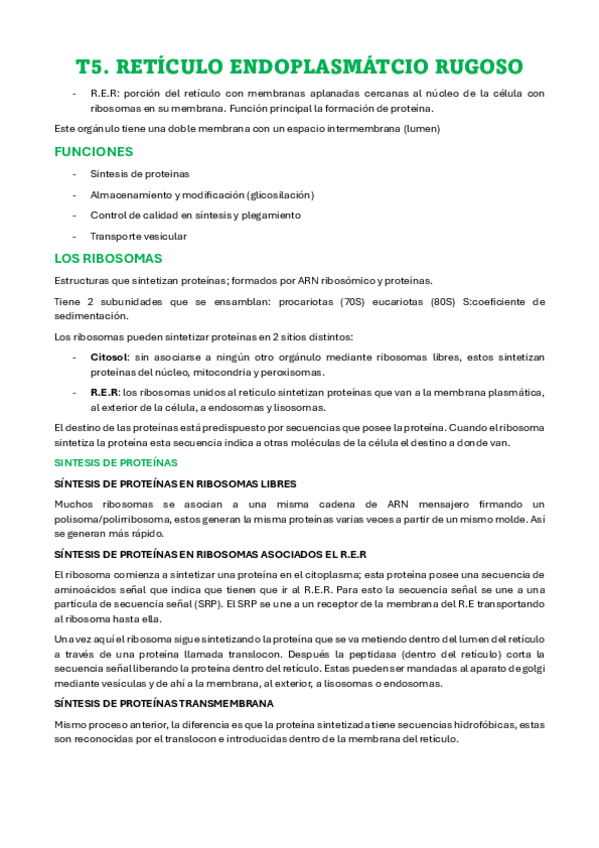 T5. RETÍCULO ENDOPLASMÁTCIO RUGOSO

- R.E.R: porción del retículo con membranas aplanadas cercanas al núcleo de la célula con ribosomas en su membrana. Función principal la formación de proteína.

Este orgánulo tiene una doble membrana con un espacio intermembrana (lumen)

FUNCIONES

- Síntesis de proteínas
- Almacenamiento y modificación (glicosilación)
- Control de calidad en síntesis y plegamiento
- Transporte vesicular

LOS RIBOSOMAS

Estructuras que sintetizan proteínas; formados por ARN ribosómico y proteínas.

Tiene 2 subunidades que se ensamblan: procariotas (70S) eucariotas (80S) S:coeficiente de sedimentación.

Los ribosomas pueden sintetizar proteínas en 2 sitios distintos:

- Citosol: sin asociarse a ningún otro orgánulo mediante ribosomas libres, estos sintetizan proteínas del núcleo, mitocondria y peroxisomas.
- R.E.R: los ribosomas unidos al retículo sintetizan proteínas que van a la membrana plasmática, al exterior de la célula, a endosomas y lisosomas.

El destino de las proteínas está predispuesto por secuencias que posee la proteína. Cuando el ribosoma sintetiza la proteína esta secuencia indica a otras moléculas de la célula el destino a donde van.

SINTESIS DE PROTEÍNAS

SÍNTESIS DE PROTEÍNAS EN RIBOSOMAS LIBRES

Muchos ribosomas se asocian a una misma cadena de ARN mensajero firmando un polisoma/polirribosoma, estos generan la misma proteínas varias veces a partir de un mismo molde. Así se generan más rápido.

SÍNTESIS DE PROTEÍNAS EN RIBOSOMAS ASOCIADOS EL R.E.R

El ribosoma comienza a sintetizar una proteína en el citoplasma; esta proteína posee una secuencia de aminoácidos señal que indica que tienen que ir al R.E.R. Para esto la secuencia señal se une a una partícula de secuencia señal (SRP). El SRP se une a un receptor de la membrana del R.E transportando al ribosoma hasta ella.

Una vez aquí el ribosoma sigue sintetizando la proteína que se va metiendo dentro del lumen del retículo a través de una proteína llamada translocon. Después la peptidasa (dentro del retículo) corta la secuencia señal liberando la proteína dentro del retículo. Estas pueden ser mandadas al aparato de golgi mediante vesículas y de ahí a la membrana, al exterior, a lisosomas o endosomas.

SÍNTESIS DE PROTEÍNAS TRANSMEMBRANA

Mismo proceso anterior, la diferencia es que la proteína sintetizada tiene secuencias hidrofóbicas, estas son reconocidas por el translocon e introducidas dentro de la membrana del retículo.